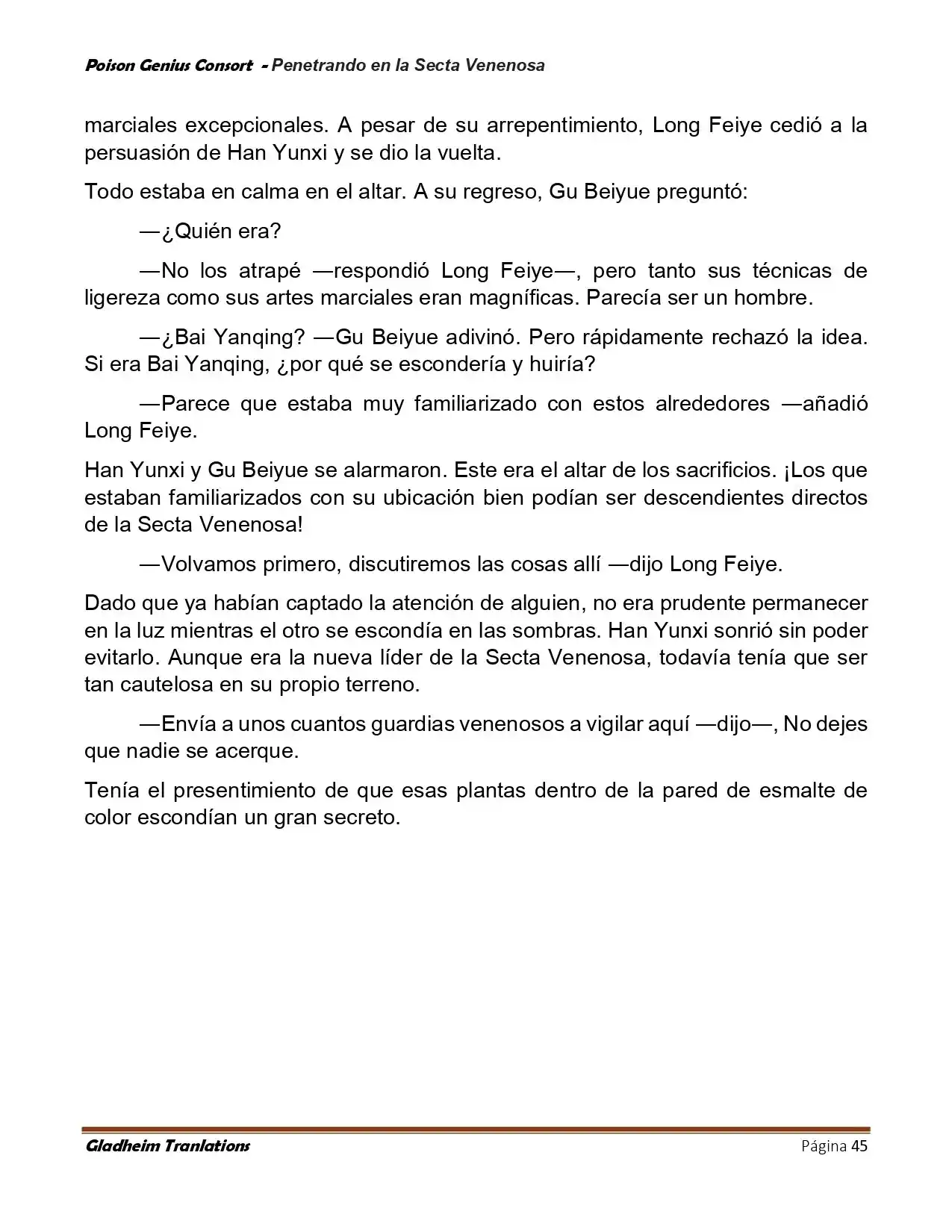 Poison Genius Consort - Penetrando en la Secta Venenosa

marciales excepcionales. A pesar de su arrepentimiento, Long Feiye cedió a la persuasión de Han Yunxi y se dio la vuelta.

Todo estaba en calma en el altar. A su regreso, Gu Beiyue preguntó:

—¿Quién era?

—No los atrapé —respondió Long Feiye—, pero tanto sus técnicas de ligereza como sus artes marciales eran magníficas. Parecía ser un hombre.

—¿Bai Yanqing? —Gu Beiyue adivinó. Pero rápidamente rechazó la idea. Si era Bai Yanqing, ¿por qué se escondería y huiría?

—Parece que estaba muy familiarizado con estos alrededores —añadió Long Feiye.

Han Yunxi y Gu Beiyue se alarmaron. Este era el altar de los sacrificios. ¡Los que estaban familiarizados con su ubicación bien podían ser descendientes directos de la Secta Venenosa!

—Volvamos primero, discutiremos las cosas allí —dijo Long Feiye.

Dado que ya habían captado la atención de alguien, no era prudente permanecer en la luz mientras el otro se escondía en las sombras. Han Yunxi sonrió sin poder evitarlo. Aunque era la nueva líder de la Secta Venenosa, todavía tenía que ser tan cautelosa en su propio terreno.

—Envía a unos cuantos guardias venenosos a vigilar aquí —dijo—, No dejes que nadie se acerque.

Tenía el presentimiento de que esas plantas dentro de la pared de esmalte de color escondían un gran secreto.

Gladheim Tranlations

Página 45